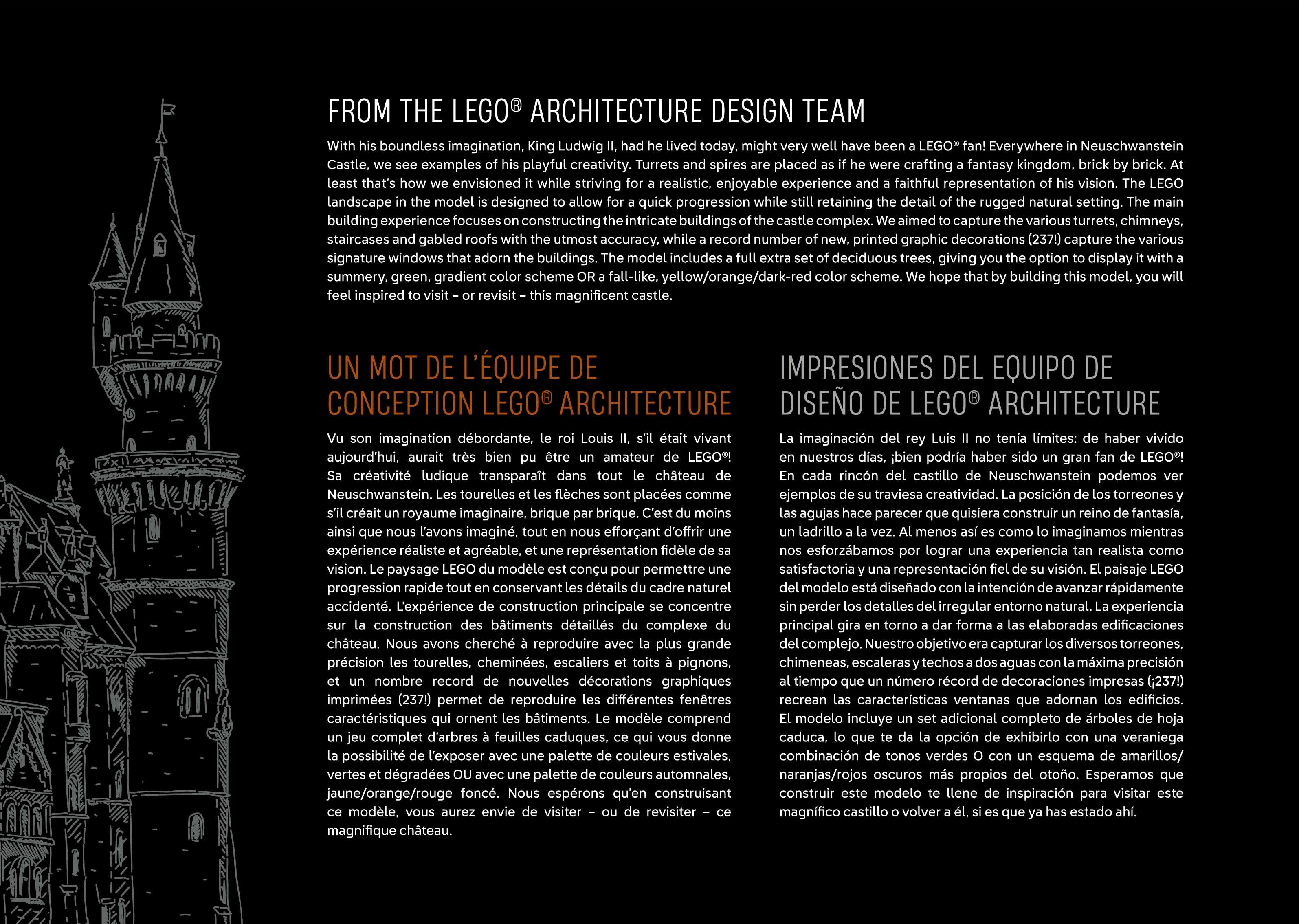 FROM THE LEGO® ARCHITECTURE DESIGN TEAM

With his boundless imagination, King Ludwig II, had he lived today, might very well have been a LEGO® fan! Everywhere in Neuschwanstein Castle, we see examples of his playful creativity. Turrets and spires are placed as if he were crafting a fantasy kingdom, brick by brick. At least that's how we envisioned it while striving for a realistic, enjoyable experience and a faithful representation of his vision. The LEGO landscape in the model is designed to allow for a quick progression while still retaining the detail of the rugged natural setting. The main building experience focuses on constructing the intricate buildings of the castle complex. We aimed to capture the various turrets, chimneys, staircases and gabled roofs with the utmost accuracy, while a record number of new, printed graphic decorations (237!) capture the various signature windows that adorn the buildings. The model includes a full extra set of deciduous trees, giving you the option to display it with a summery, green, gradient color scheme OR a fall-like, yellow/orange/dark-red color scheme. We hope that by building this model, you will feel inspired to visit – or revisit – this magnificent castle.

UN MOT DE L'ÉQUIPE DE CONCEPTION LEGO® ARCHITECTURE

Vu son imagination débordante, le roi Louis II, s'il était vivant aujourd'hui, aurait très bien pu être un amateur de LEGO®! Sa créativité ludique transparaît dans tout le château de Neuschwanstein. Les tourelles et les flèches sont placées comme s'il créait un royaume imaginaire, brique par brique. C'est du moins ainsi que nous l'avons imaginé, tout en nous efforçant d'offrir une expérience réaliste et agréable, et une représentation fidèle de sa vision. Le paysage LEGO du modèle est conçu pour permettre une progression rapide tout en conservant les détails du cadre naturel accidenté. L'expérience de construction principale se concentre sur la construction des bâtiments détaillés du complexe du château. Nous avons cherché à reproduire avec la plus grande précision les tourelles, cheminées, escaliers et toits à pignons, et un nombre record de nouvelles décorations graphiques imprimées (237!) permet de reproduire les différentes fenêtres caractéristiques qui ornent les bâtiments. Le modèle comprend un jeu complet d'arbres à feuilles caduques, ce qui vous donne la possibilité de l'exposer avec une palette de couleurs estivales, vertes et dégradées OU avec une palette de couleurs automnales, jaune/orange/rouge foncé. Nous espérons qu'en construisant ce modèle, vous aurez envie de visiter – ou de revisiter – ce magnifique château.

IMPRESIONES DEL EQUIPO DE DISEÑO DE LEGO® ARCHITECTURE

La imaginación del rey Luis II no tenía límites: de haber vivido en nuestros días, ¡bien podría haber sido un gran fan de LEGO®! En cada rincón del castillo de Neuschwanstein podemos ver ejemplos de su traviesa creatividad. La posición de los torreones y las agujas hace parecer que quisiera construir un reino de fantasía, un ladrillo a la vez. Al menos así es como lo imaginamos mientras nos esforzábamos por lograr una experiencia tan realista como satisfactoria y una representación fiel de su visión. El paisaje LEGO del modelo está diseñado con la intención de avanzar rápidamente sin perder los detalles del irregular entorno natural. La experiencia principal gira en torno a dar forma a las elaboradas edificaciones del complejo. Nuestro objetivo era capturar los diversos torreones, chimeneas, escaleras y techos a dos aguas con la máxima precisión al tiempo que un número récord de decoraciones impresas (¡237!) recrean las características ventanas que adornan los edificios. El modelo incluye un set adicional completo de árboles de hoja caduca, lo que te da la opción de exhibirlo con una veraniega combinación de tonos verdes O con un esquema de amarillos/naranjas/rojos oscuros más propios del otoño. Esperamos que construir este modelo te llene de inspiración para visitar este magnífico castillo o volver a él, si es que ya has estado ahí.